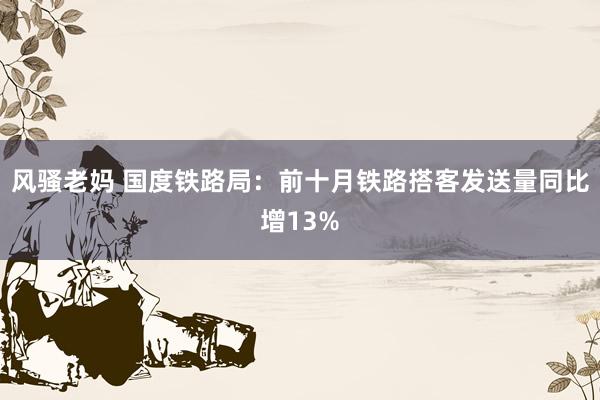 风骚老妈 国度铁路局：前十月铁路搭客发送量同比增13%